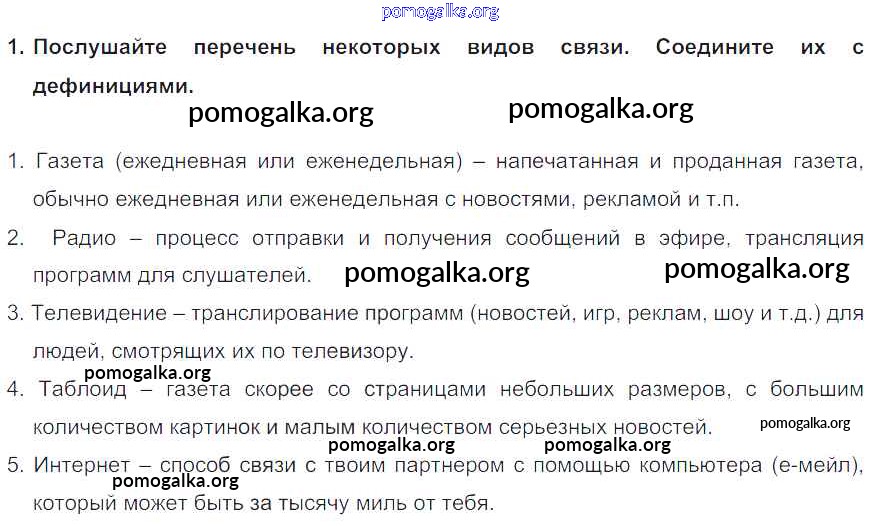 1. Послушайте перечень некоторых видов связи. Соедините их с дефинициями.

1. Газета (ежедневная или еженедельная) – напечатанная и проданная газета, обычно ежедневная или еженедельная с новостями, рекламой и т.п.

2. Радио – процесс отправки и получения сообщений в эфире, трансляция программ для слушателей.

3. Телевидение – транслирование программ (новостей, игр, реклам, шоу и т.д.) для людей, смотрящих их по телевизору.

4. Таблоид – газета скорее со страницами небольших размеров, с большим количеством картинок и малым количеством серьезных новостей.

5. Интернет – способ связи с твоим партнером с помощью компьютера (е-мейл), который может быть за тысячу миль от тебя.

pomogalka.org